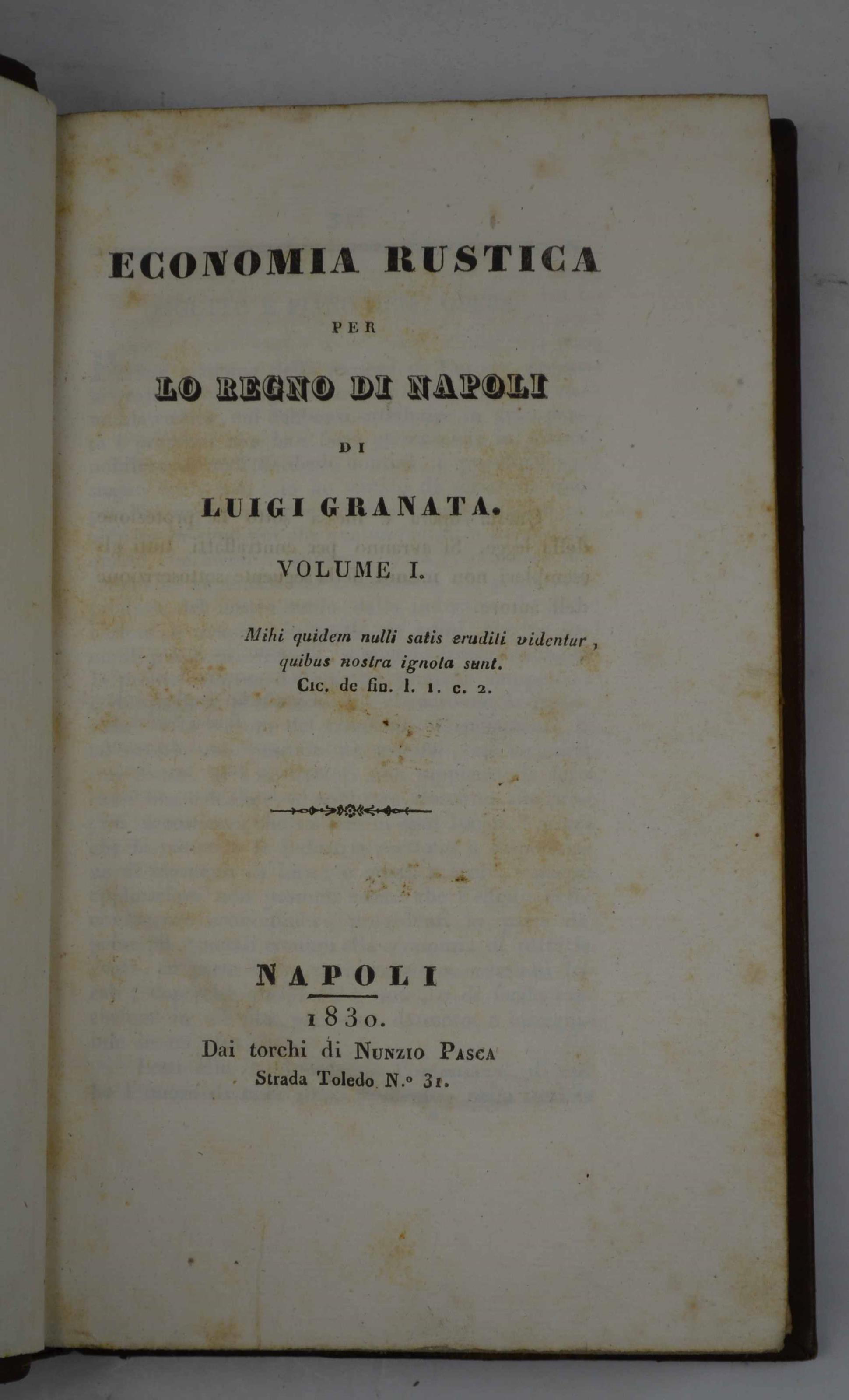 ECONOMIA RUSTICA

PER

LO REGNO DI NAPOLI

DI

LUIGI GRANATA.

VOLUME I.

Mihi quidem nulli satis eruditi videntur, quibus nostra ignota sunt.
Cic. de fin. l. 1. c. 2.

NAPOLI

1830.

Dai torchi di Nunzio Pasca
Strada Toledo N.° 31.